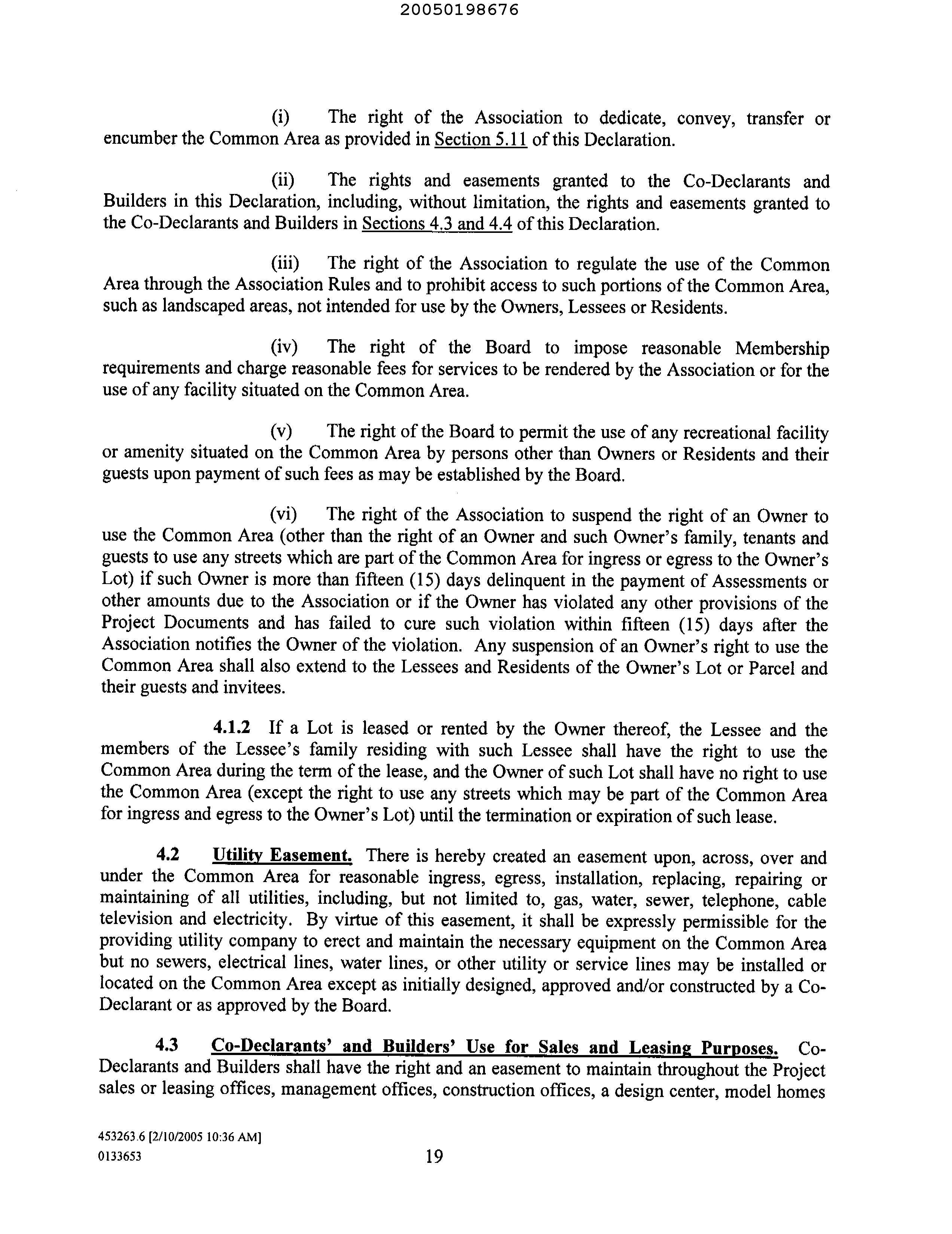 20050198676

(i) The right of the Association to dedicate, convey, transfer or encumber the Common Area as provided in Section 5.11 of this Declaration.

(ii) The rights and easements granted to the Co-Declarants and Builders in this Declaration, including, without limitation, the rights and easements granted to the Co-Declarants and Builders in Sections 4.3 and 4.4 of this Declaration.

(iii) The right of the Association to regulate the use of the Common Area through the Association Rules and to prohibit access to such portions of the Common Area, such as landscaped areas, not intended for use by the Owners, Lessees or Residents.

(iv) The right of the Board to impose reasonable Membership requirements and charge reasonable fees for services to be rendered by the Association or for the use of any facility situated on the Common Area.

(v) The right of the Board to permit the use of any recreational facility or amenity situated on the Common Area by persons other than Owners or Residents and their guests upon payment of such fees as may be established by the Board.

(vi) The right of the Association to suspend the right of an Owner to use the Common Area (other than the right of an Owner and such Owner's family, tenants and guests to use any streets which are part of the Common Area for ingress or egress to the Owner's Lot) if such Owner is more than fifteen (15) days delinquent in the payment of Assessments or other amounts due to the Association or if the Owner has violated any other provisions of the Project Documents and has failed to cure such violation within fifteen (15) days after the Association notifies the Owner of the violation. Any suspension of an Owner's right to use the Common Area shall also extend to the Lessees and Residents of the Owner's Lot or Parcel and their guests and invitees.

4.1.2 If a Lot is leased or rented by the Owner thereof, the Lessee and the members of the Lessee's family residing with such Lessee shall have the right to use the Common Area during the term of the lease, and the Owner of such Lot shall have no right to use the Common Area (except the right to use any streets which may be part of the Common Area for ingress and egress to the Owner's Lot) until the termination or expiration of such lease.

4.2 Utility Easement. There is hereby created an easement upon, across, over and under the Common Area for reasonable ingress, egress, installation, replacing, repairing or maintaining of all utilities, including, but not limited to, gas, water, sewer, telephone, cable television and electricity. By virtue of this easement, it shall be expressly permissible for the providing utility company to erect and maintain the necessary equipment on the Common Area but no sewers, electrical lines, water lines, or other utility or service lines may be installed or located on the Common Area except as initially designed, approved and/or constructed by a Co-Declarant or as approved by the Board.

4.3 Co-Declarants' and Builders' Use for Sales and Leasing Purposes. Co-Declarants and Builders shall have the right and an easement to maintain throughout the Project sales or leasing offices, management offices, construction offices, a design center, model homes

453263.6 [2/10/2005 10:36 AM]
0133653

19